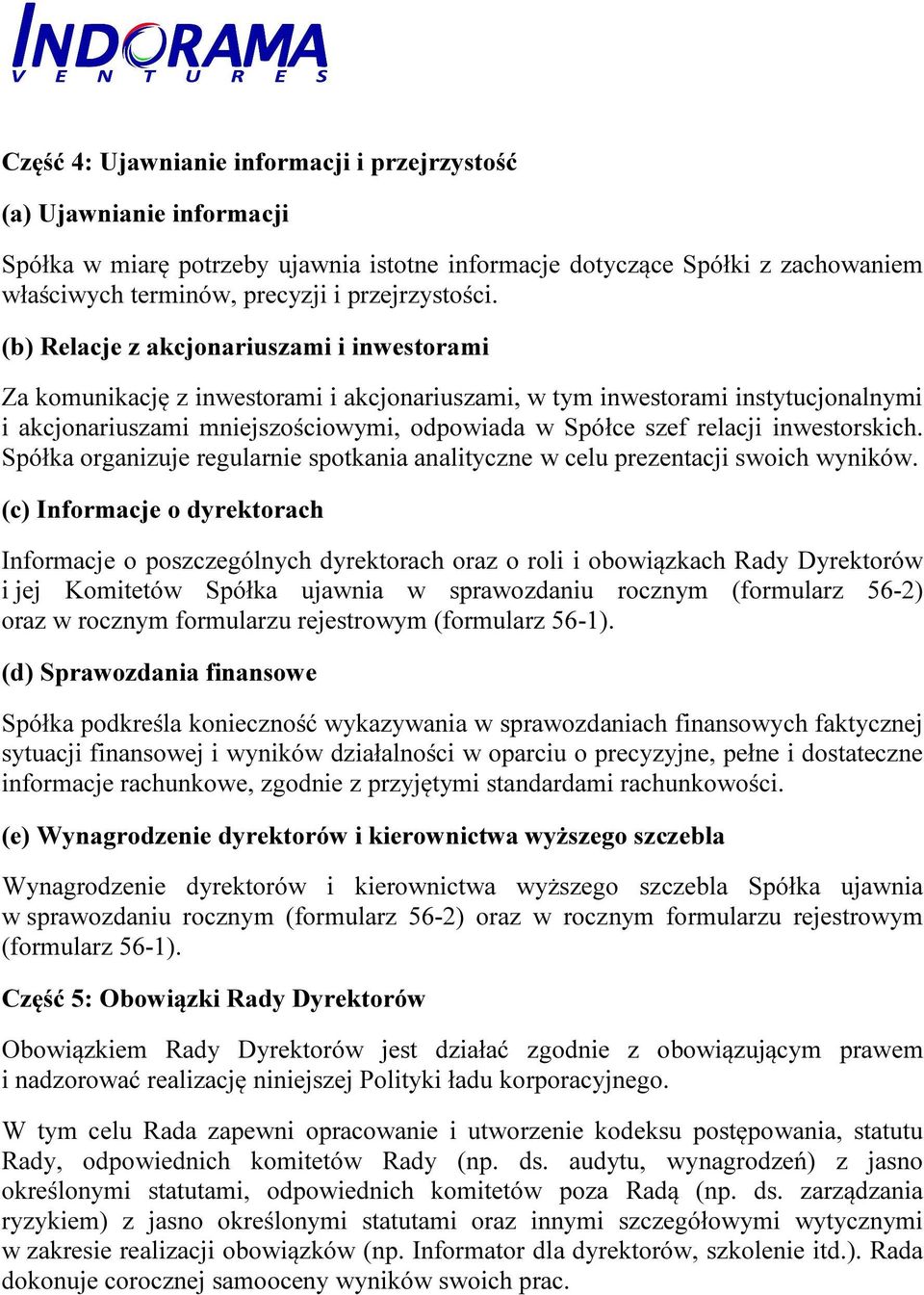 INDORAMA
VENTURES

Część 4: Ujawnianie informacji i przejrzystość

(a) Ujawnianie informacji

Spółka w miarę potrzeby ujawnia istotne informacje dotyczące Spółki z zachowaniem właściwych terminów, precyzji i przejrzystości.

(b) Relacje z akcjonariuszami i inwestorami

Za komunikację z inwestorami i akcjonariuszami, w tym inwestorami instytucjonalnymi i akcjonariuszami mniejszościowymi, odpowiada w Spółce szef relacji inwestorskich. Spółka organizuje regularnie spotkania analityczne w celu prezentacji swoich wyników.

(c) Informacje o dyrektorach

Informacje o poszczególnych dyrektorach oraz o roli i obowiązkach Rady Dyrektorów i jej Komitetów Spółka ujawnia w sprawozdaniu rocznym (formularz 56-2) oraz w rocznym formularzu rejestrowym (formularz 56-1).

(d) Sprawozdania finansowe

Spółka podkreśla konieczność wykazywania w sprawozdaniach finansowych faktycznej sytuacji finansowej i wyników działalności w oparciu o precyzyjne, pełne i dostateczne informacje rachunkowe, zgodnie z przyjętymi standardami rachunkowości.

(e) Wynagrodzenie dyrektorów i kierownictwa wyższego szczebla

Wynagrodzenie dyrektorów i kierownictwa wyższego szczebla Spółka ujawnia w sprawozdaniu rocznym (formularz 56-2) oraz w rocznym formularzu rejestrowym (formularz 56-1).

Część 5: Obowiązki Rady Dyrektorów

Obowiązkiem Rady Dyrektorów jest działać zgodnie z obowiązującym prawem i nadzorować realizację niniejszej Polityki ładu korporacyjnego.

W tym celu Rada zapewni opracowanie i utworzenie kodeksu postępowania, statutu Rady, odpowiednich komitetów Rady (np. ds. audytu, wynagrodzeń) z jasno określonymi statutami, odpowiednich komitetów poza Radą (np. ds. zarządzania ryzykiem) z jasno określonymi statutami oraz innymi szczegółowymi wytycznymi w zakresie realizacji obowiązków (np. Informator dla dyrektorów, szkolenie itd.). Rada dokonuje corocznej samooceny wyników swoich prac.